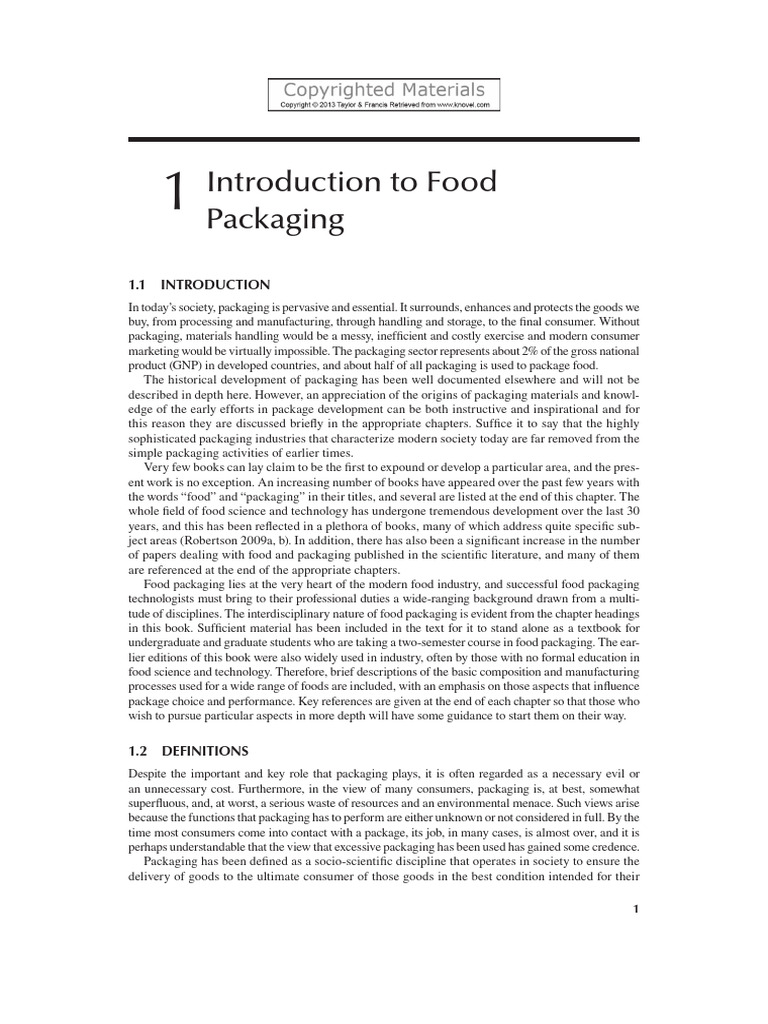 Copyrighted Materials
Copyright © 2013 Taylor & Francis Retrieved from www.knovel.com

1 Introduction to Food Packaging

1.1 INTRODUCTION

In today's society, packaging is pervasive and essential. It surrounds, enhances and protects the goods we buy, from processing and manufacturing, through handling and storage, to the final consumer. Without packaging, materials handling would be a messy, inefficient and costly exercise and modern consumer marketing would be virtually impossible. The packaging sector represents about 2% of the gross national product (GNP) in developed countries, and about half of all packaging is used to package food.

The historical development of packaging has been well documented elsewhere and will not be described in depth here. However, an appreciation of the origins of packaging materials and knowledge of the early efforts in package development can be both instructive and inspirational and for this reason they are discussed briefly in the appropriate chapters. Suffice it to say that the highly sophisticated packaging industries that characterize modern society today are far removed from the simple packaging activities of earlier times.

Very few books can lay claim to be the first to expound or develop a particular area, and the present work is no exception. An increasing number of books have appeared over the past few years with the words "food" and "packaging" in their titles, and several are listed at the end of this chapter. The whole field of food science and technology has undergone tremendous development over the last 30 years, and this has been reflected in a plethora of books, many of which address quite specific subject areas (Robertson 2009a, b). In addition, there has also been a significant increase in the number of papers dealing with food and packaging published in the scientific literature, and many of them are referenced at the end of the appropriate chapters.

Food packaging lies at the very heart of the modern food industry, and successful food packaging technologists must bring to their professional duties a wide-ranging background drawn from a multitude of disciplines. The interdisciplinary nature of food packaging is evident from the chapter headings in this book. Sufficient material has been included in the text for it to stand alone as a textbook for undergraduate and graduate students who are taking a two-semester course in food packaging. The earlier editions of this book were also widely used in industry, often by those with no formal education in food science and technology. Therefore, brief descriptions of the basic composition and manufacturing processes used for a wide range of foods are included, with an emphasis on those aspects that influence package choice and performance. Key references are given at the end of each chapter so that those who wish to pursue particular aspects in more depth will have some guidance to start them on their way.

1.2 DEFINITIONS

Despite the important and key role that packaging plays, it is often regarded as a necessary evil or an unnecessary cost. Furthermore, in the view of many consumers, packaging is, at best, somewhat superfluous, and, at worst, a serious waste of resources and an environmental menace. Such views arise because the functions that packaging has to perform are either unknown or not considered in full. By the time most consumers come into contact with a package, its job, in many cases, is almost over, and it is perhaps understandable that the view that excessive packaging has been used has gained some credence.

Packaging has been defined as a socio-scientific discipline that operates in society to ensure the delivery of goods to the ultimate consumer of those goods in the best condition intended for their

1